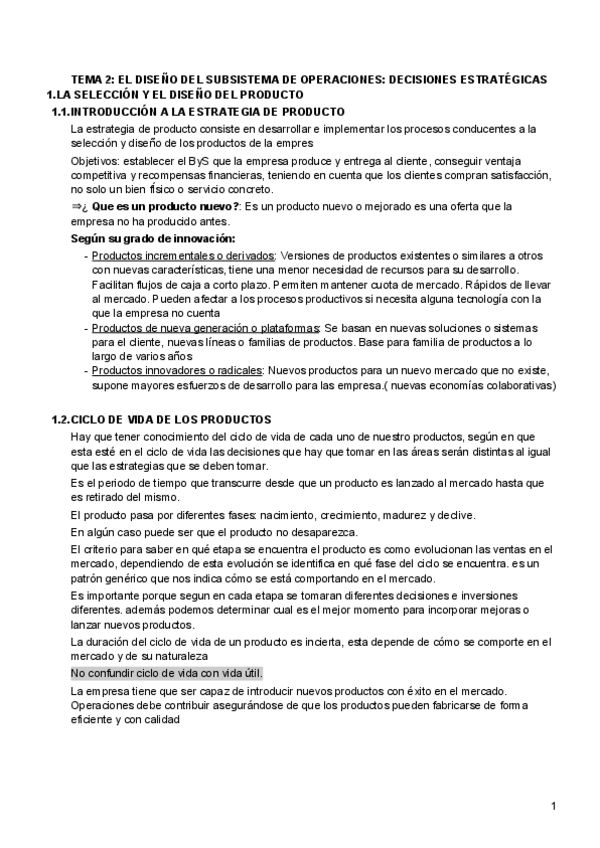 TEMA 2: EL DISEÑO DEL SUBSISTEMA DE OPERACIONES: DECISIONES ESTRATÉGICAS
1.LA SELECCIÓN Y EL DISEÑO DEL PRODUCTO
1.1.INTRODUCCIÓN A LA ESTRATEGIA DE PRODUCTO

La estrategia de producto consiste en desarrollar e implementar los procesos conducentes a la selección y diseño de los productos de la empres

Objetivos: establecer el ByS que la empresa produce y entrega al cliente, conseguir ventaja competitiva y recompensas financieras, teniendo en cuenta que los clientes compran satisfacción, no solo un bien físico o servicio concreto.

⇒¿ Que es un producto nuevo?: Es un producto nuevo o mejorado es una oferta que la empresa no ha producido antes.

Según su grado de innovación:

- Productos incrementales o derivados: Versiones de productos existentes o similares a otros con nuevas características, tiene una menor necesidad de recursos para su desarrollo. Facilitan flujos de caja a corto plazo. Permiten mantener cuota de mercado. Rápidos de llevar al mercado. Pueden afectar a los procesos productivos si necesita alguna tecnología con la que la empresa no cuenta
- Productos de nueva generación o plataformas: Se basan en nuevas soluciones o sistemas para el cliente, nuevas líneas o familias de productos. Base para familia de productos a lo largo de varios años
- Productos innovadores o radicales: Nuevos productos para un nuevo mercado que no existe, supone mayores esfuerzos de desarrollo para las empresa.( nuevas economías colaborativas)

1.2.CICLO DE VIDA DE LOS PRODUCTOS

Hay que tener conocimiento del ciclo de vida de cada uno de nuestro productos, según en que esta esté en el ciclo de vida las decisiones que hay que tomar en las áreas serán distintas al igual que las estrategias que se deben tomar.

Es el periodo de tiempo que transcurre desde que un producto es lanzado al mercado hasta que es retirado del mismo.

El producto pasa por diferentes fases: nacimiento, crecimiento, madurez y declive.

En algún caso puede ser que el producto no desaparezca.

El criterio para saber en qué etapa se encuentra el producto es como evolucionan las ventas en el mercado, dependiendo de esta evolución se identifica en qué fase del ciclo se encuentra. es un patrón genérico que nos indica cómo se está comportando en el mercado.

Es importante porque segun en cada etapa se tomaran diferentes decisiones e inversiones diferentes. además podemos determinar cual es el mejor momento para incorporar mejoras o lanzar nuevos productos.

La duración del ciclo de vida de un producto es incierta, esta depende de cómo se comporte en el mercado y de su naturaleza

No confundir ciclo de vida con vida útil.

La empresa tiene que ser capaz de introducir nuevos productos con éxito en el mercado. Operaciones debe contribuir asegurándose de que los productos pueden fabricarse de forma eficiente y con calidad

1